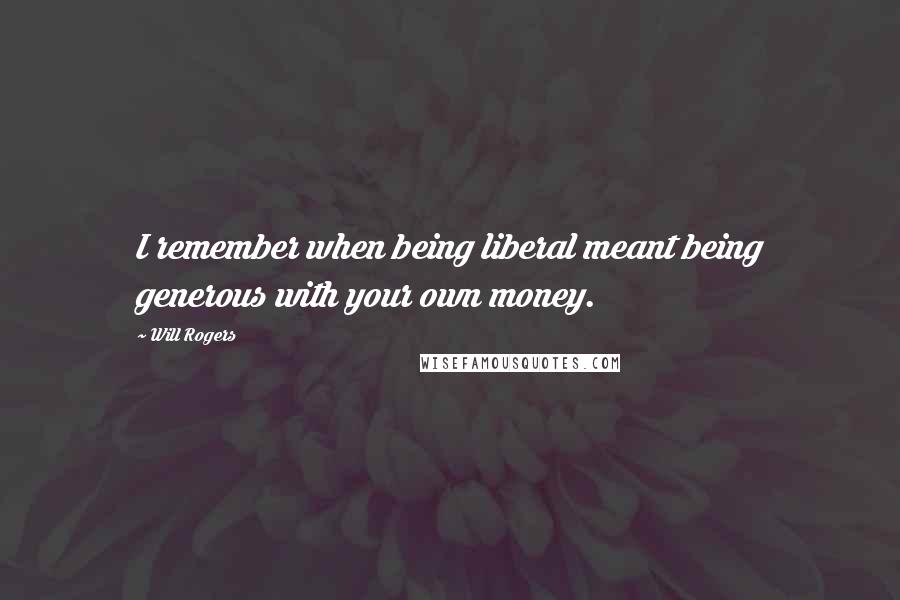 I remember when being liberal meant being generous with your own money.

~ Will Rogers

WISEFAMOUSQUOTES.COM